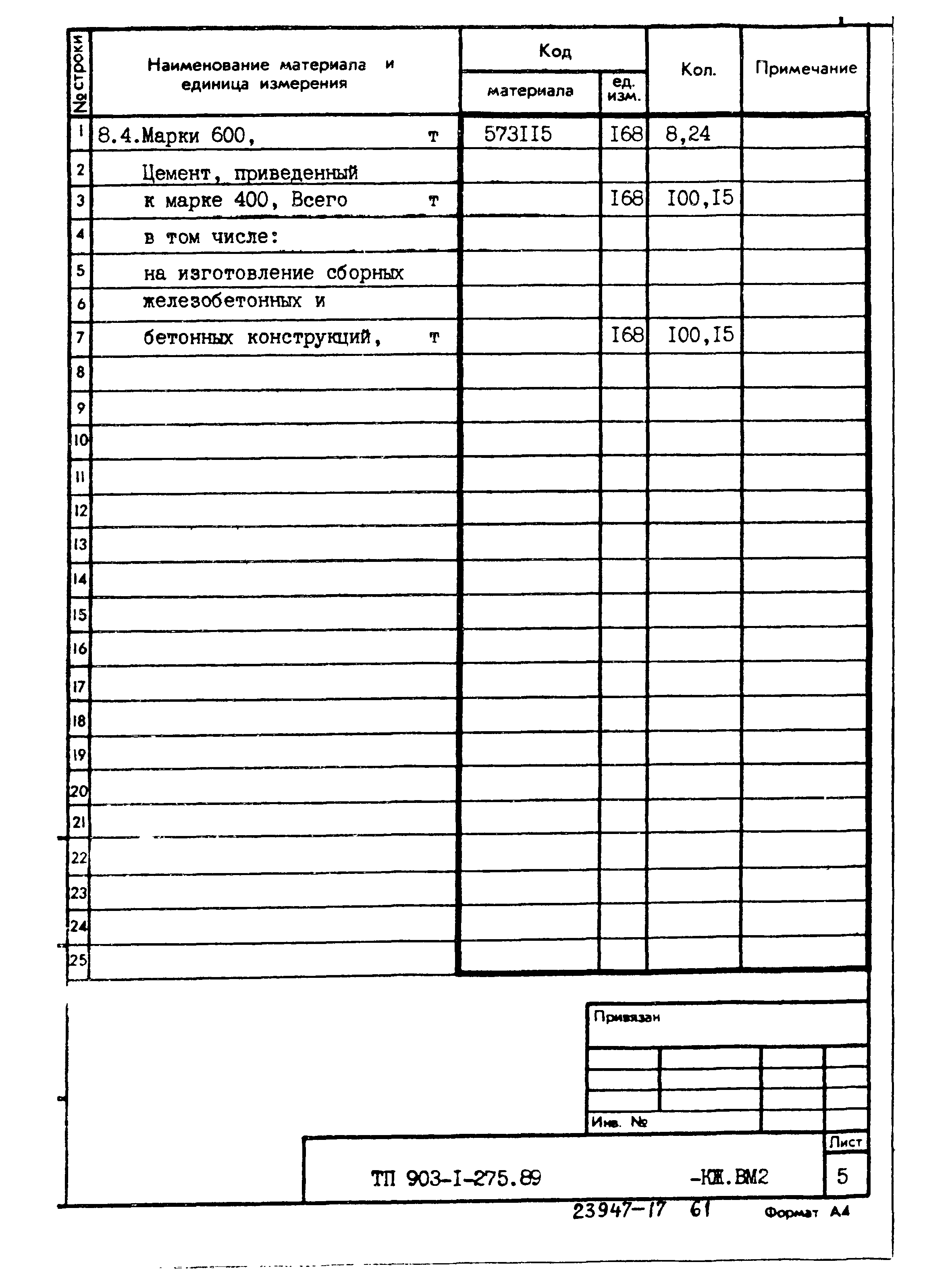 | № строки | Наименование материала и единица измерения | Код материала | Код ед. изм. | Кол. | Примечание |
|---|---|---|---|---|---|
| 1 | 8.4.Марки 600, т | 573II5 | I68 | 8,24 | |
| 2 | Цемент, приведенный | | | | |
| 3 | к марке 400, Всего т | | I68 | I00,I5 | |
| 4 | в том числе: | | | | |
| 5 | на изготовление сборных | | | | |
| 6 | железобетонных и | | | | |
| 7 | бетонных конструкций, т | | I68 | I00,I5 | |
| 8 | | | | | |
| 9 | | | | | |
| 10 | | | | | |
| 11 | | | | | |
| 12 | | | | | |
| 13 | | | | | |
| 14 | | | | | |
| 15 | | | | | |
| 16 | | | | | |
| 17 | | | | | |
| 18 | | | | | |
| 19 | | | | | |
| 20 | | | | | |
| 21 | | | | | |
| 22 | | | | | |
| 23 | | | | | |
| 24 | | | | | |
| 25 | | | | | |

Привязан

Инв. №

ТП 903-I-275.89 -КЖ.ВМ2

Лист
5

23947-17 61

Формат А4